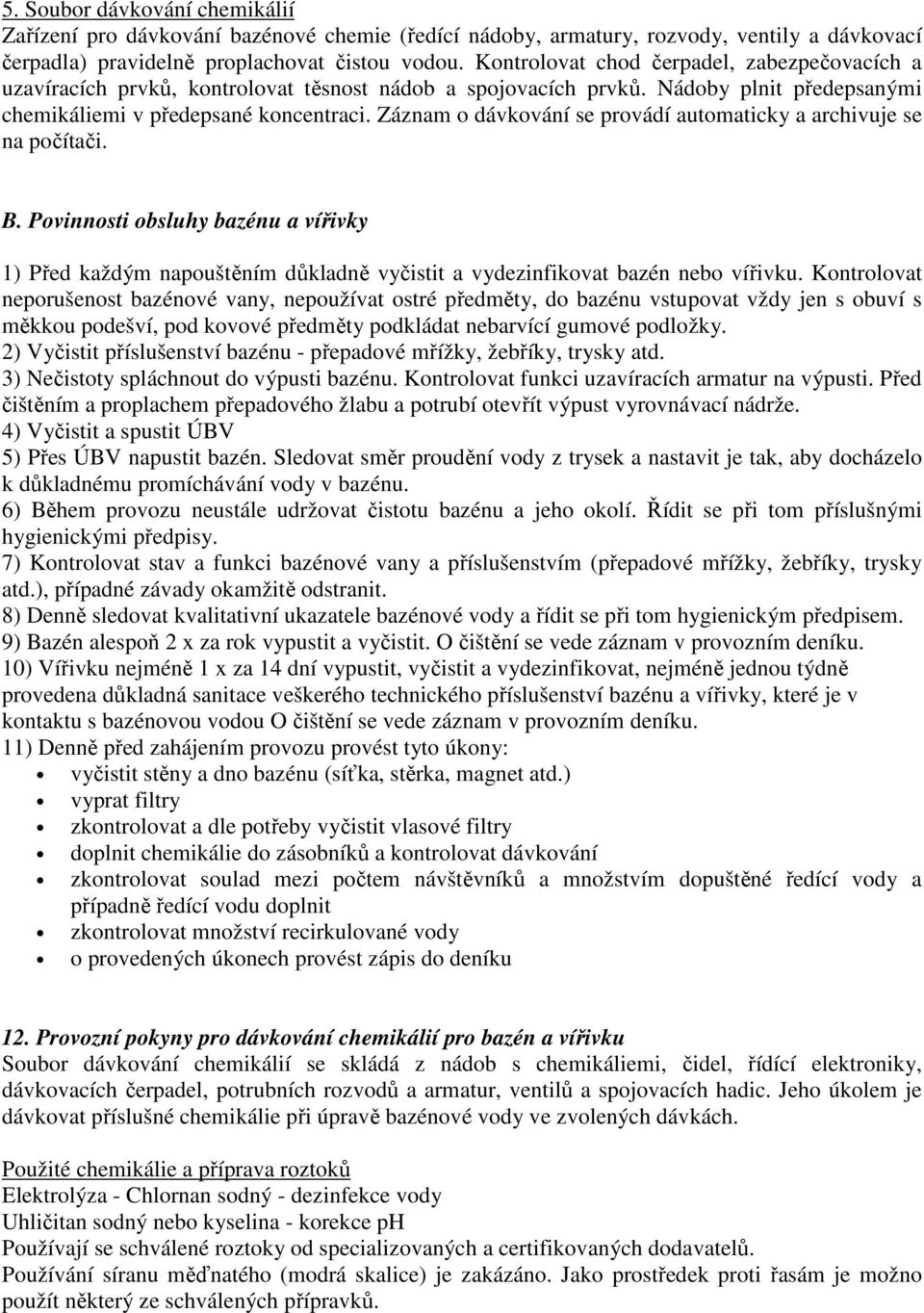 5. Soubor dávkování chemikálií
Zařízení pro dávkování bazénové chemie (ředící nádoby, armatury, rozvody, ventily a dávkovací čerpadla) pravidelně proplachovat čistou vodou. Kontrolovat chod čerpadel, zabezpečovacích a uzavíracích prvků, kontrolovat těsnost nádob a spojovacích prvků. Nádoby plnit předepsanými chemikáliemi v předepsané koncentraci. Záznam o dávkování se provádí automaticky a archivuje se na počítači.

B. Povinnosti obsluhy bazénu a vířivky

1) Před každým napouštěním důkladně vyčistit a vydezinfikovat bazén nebo vířivku. Kontrolovat neporušenost bazénové vany, nepoužívat ostré předměty, do bazénu vstupovat vždy jen s obuví s měkkou podešví, pod kovové předměty podkládat nebarvící gumové podložky.
2) Vyčistit příslušenství bazénu - přepadové mřížky, žebříky, trysky atd.
3) Nečistoty spláchnout do výpusti bazénu. Kontrolovat funkci uzavíracích armatur na výpusti. Před čištěním a proplachem přepadového žlabu a potrubí otevřít výpust vyrovnávací nádrže.
4) Vyčistit a spustit ÚBV
5) Přes ÚBV napustit bazén. Sledovat směr proudění vody z trysek a nastavit je tak, aby docházelo k důkladnému promíchávání vody v bazénu.
6) Během provozu neustále udržovat čistotu bazénu a jeho okolí. Řídit se při tom příslušnými hygienickými předpisy.
7) Kontrolovat stav a funkci bazénové vany a příslušenstvím (přepadové mřížky, žebříky, trysky atd.), případné závady okamžitě odstranit.
8) Denně sledovat kvalitativní ukazatele bazénové vody a řídit se při tom hygienickým předpisem.
9) Bazén alespoň 2 x za rok vypustit a vyčistit. O čištění se vede záznam v provozním deníku.
10) Vířivku nejméně 1 x za 14 dní vypustit, vyčistit a vydezinfikovat, nejméně jednou týdně provedena důkladná sanitace veškerého technického příslušenství bazénu a vířivky, které je v kontaktu s bazénovou vodou O čištění se vede záznam v provozním deníku.
11) Denně před zahájením provozu provést tyto úkony:
• vyčistit stěny a dno bazénu (síťka, stěrka, magnet atd.)
• vyprat filtry
• zkontrolovat a dle potřeby vyčistit vlasové filtry
• doplnit chemikálie do zásobníků a kontrolovat dávkování
• zkontrolovat soulad mezi počtem návštěvníků a množstvím dopuštěné ředící vody a případně ředící vodu doplnit
• zkontrolovat množství recirkulované vody
• o provedených úkonech provést zápis do deníku

12. Provozní pokyny pro dávkování chemikálií pro bazén a vířivku
Soubor dávkování chemikálií se skládá z nádob s chemikáliemi, čidel, řídící elektroniky, dávkovacích čerpadel, potrubních rozvodů a armatur, ventilů a spojovacích hadic. Jeho úkolem je dávkovat příslušné chemikálie při úpravě bazénové vody ve zvolených dávkách.

Použité chemikálie a příprava roztoků
Elektrolýza - Chlornan sodný - dezinfekce vody
Uhličitan sodný nebo kyselina - korekce pH
Používají se schválené roztoky od specializovaných a certifikovaných dodavatelů.
Používání síranu měďnatého (modrá skalice) je zakázáno. Jako prostředek proti řasám je možno použít některý ze schválených přípravků.